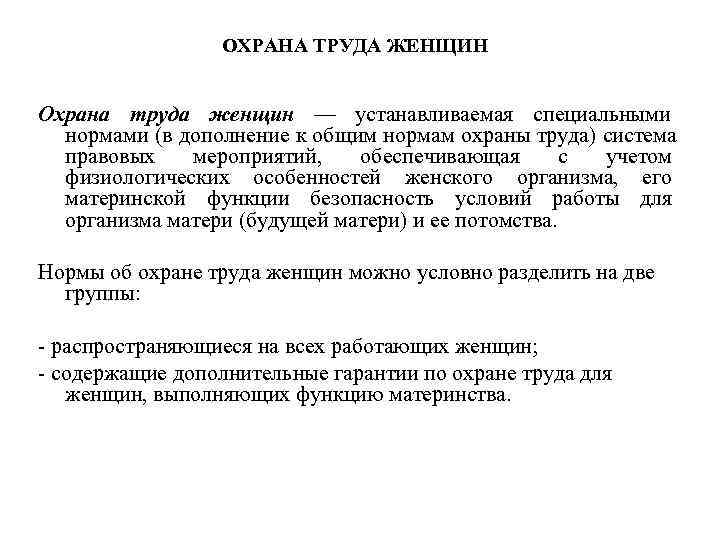 ОХРАНА ТРУДА ЖЕНЩИН

Охрана труда женщин — устанавливаемая специальными нормами (в дополнение к общим нормам охраны труда) система правовых мероприятий, обеспечивающая с учетом физиологических особенностей женского организма, его материнской функции безопасность условий работы для организма матери (будущей матери) и ее потомства.

Нормы об охране труда женщин можно условно разделить на две группы:

- распространяющиеся на всех работающих женщин;
- содержащие дополнительные гарантии по охране труда для женщин, выполняющих функцию материнства.